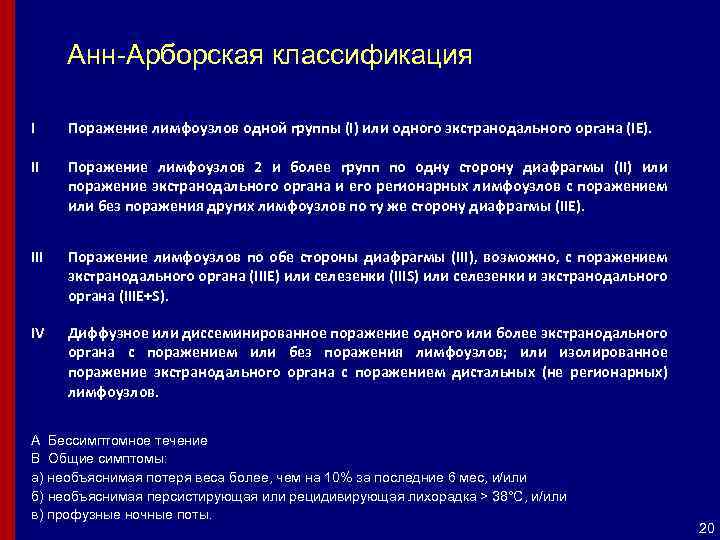 Анн-Арборская классификация

I Поражение лимфоузлов одной группы (I) или одного экстранодального органа (IE).

II Поражение лимфоузлов 2 и более групп по одну сторону диафрагмы (II) или поражение экстранодального органа и его регионарных лимфоузлов с поражением или без поражения других лимфоузлов по ту же сторону диафрагмы (IIE).

III Поражение лимфоузлов по обе стороны диафрагмы (III), возможно, с поражением экстранодального органа (IIIE) или селезенки (IIIS) или селезенки и экстранодального органа (IIIE+S).

IV Диффузное или диссеминированное поражение одного или более экстранодального органа с поражением или без поражения лимфоузлов; или изолированное поражение экстранодального органа с поражением дистальных (не регионарных) лимфоузлов.

А Бессимптомное течение
В Общие симптомы:
а) необъяснимая потеря веса более, чем на 10% за последние 6 мес, и/или
б) необъяснимая персистирующая или рецидивирующая лихорадка > 38°С, и/или
в) профузные ночные поты.

20